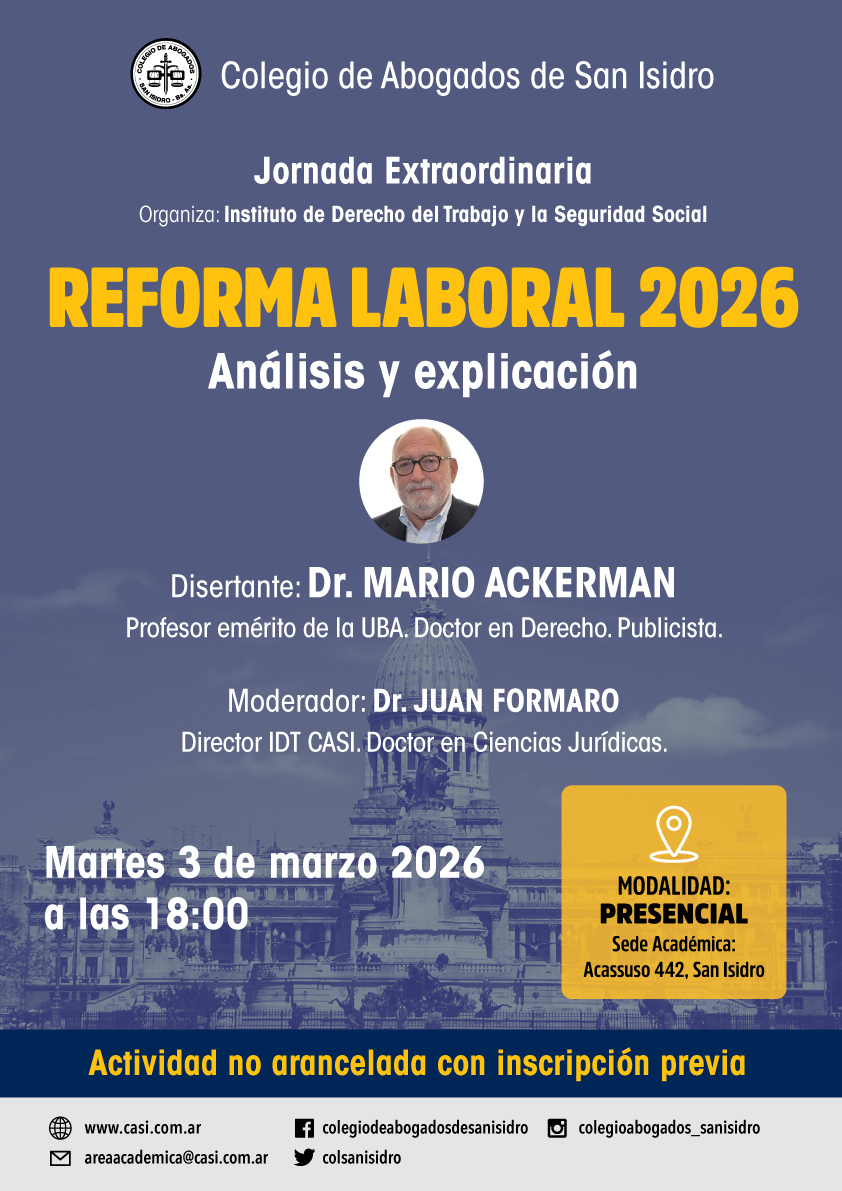 Colegio de Abogados de San Isidro

Jornada Extraordinaria

Organiza: Instituto de Derecho del Trabajo y la Seguridad Social

REFORMA LABORAL 2026

Análisis y explicación

Disertante: Dr. MARIO ACKERMAN

Profesor emérito de la UBA. Doctor en Derecho. Publicista.

Moderador: Dr. JUAN FORMARO

Director IDT CASI. Doctor en Ciencias Jurídicas.

Martes 3 de marzo 2026
a las 18:00

MODALIDAD:
PRESENCIAL
Sede Académica:
Acassuso 442, San Isidro

Actividad no arancelada con inscripción previa

www.casi.com.ar
areaacademica@casi.com.ar
colegiodeabogadosdesanisidro
colsanisidro
colegioabogados_sanisidro